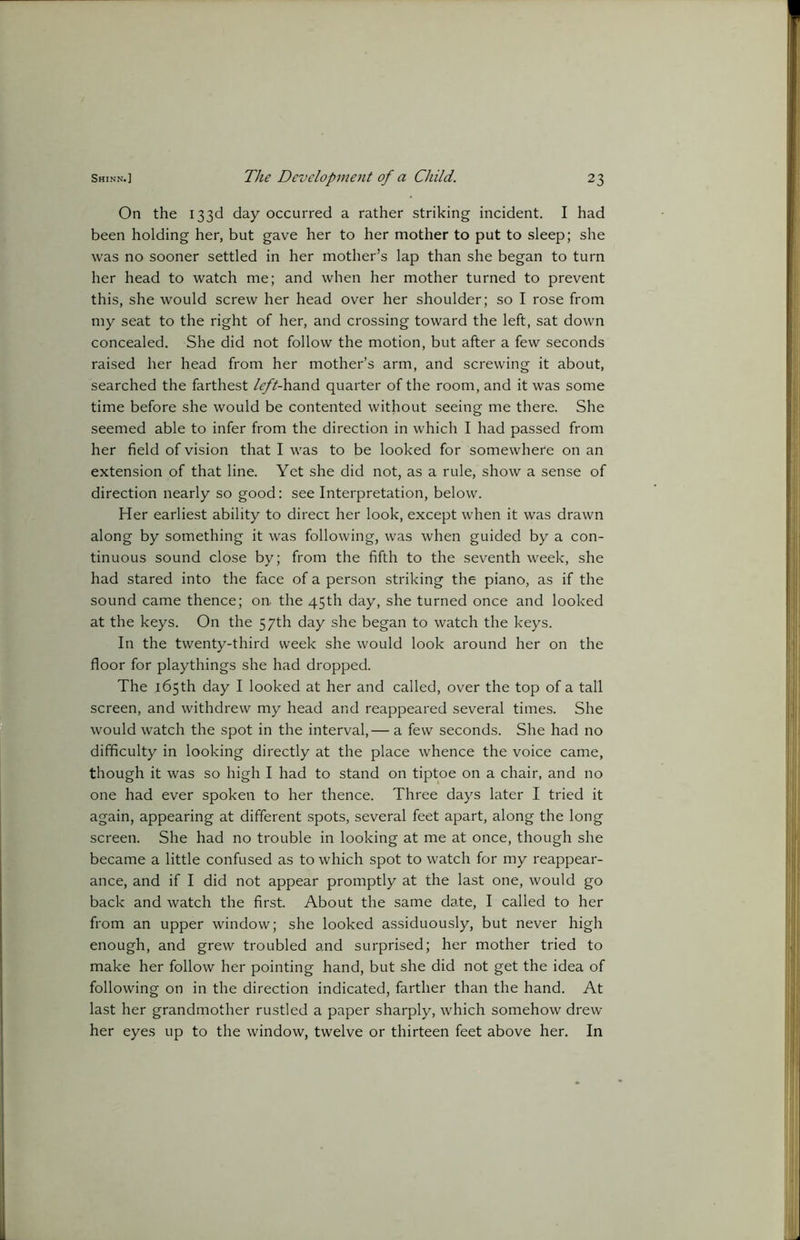 Shinn.] The Development of a Child. 23

On the 133d day occurred a rather striking incident. I had been holding her, but gave her to her mother to put to sleep; she was no sooner settled in her mother's lap than she began to turn her head to watch me; and when her mother turned to prevent this, she would screw her head over her shoulder; so I rose from my seat to the right of her, and crossing toward the left, sat down concealed. She did not follow the motion, but after a few seconds raised her head from her mother's arm, and screwing it about, searched the farthest left-hand quarter of the room, and it was some time before she would be contented without seeing me there. She seemed able to infer from the direction in which I had passed from her field of vision that I was to be looked for somewhere on an extension of that line. Yet she did not, as a rule, show a sense of direction nearly so good: see Interpretation, below.

Her earliest ability to direct her look, except when it was drawn along by something it was following, was when guided by a continuous sound close by; from the fifth to the seventh week, she had stared into the face of a person striking the piano, as if the sound came thence; on the 45th day, she turned once and looked at the keys. On the 57th day she began to watch the keys.

In the twenty-third week she would look around her on the floor for playthings she had dropped.

The 165th day I looked at her and called, over the top of a tall screen, and withdrew my head and reappeared several times. She would watch the spot in the interval,— a few seconds. She had no difficulty in looking directly at the place whence the voice came, though it was so high I had to stand on tiptoe on a chair, and no one had ever spoken to her thence. Three days later I tried it again, appearing at different spots, several feet apart, along the long screen. She had no trouble in looking at me at once, though she became a little confused as to which spot to watch for my reappearance, and if I did not appear promptly at the last one, would go back and watch the first. About the same date, I called to her from an upper window; she looked assiduously, but never high enough, and grew troubled and surprised; her mother tried to make her follow her pointing hand, but she did not get the idea of following on in the direction indicated, farther than the hand. At last her grandmother rustled a paper sharply, which somehow drew her eyes up to the window, twelve or thirteen feet above her. In